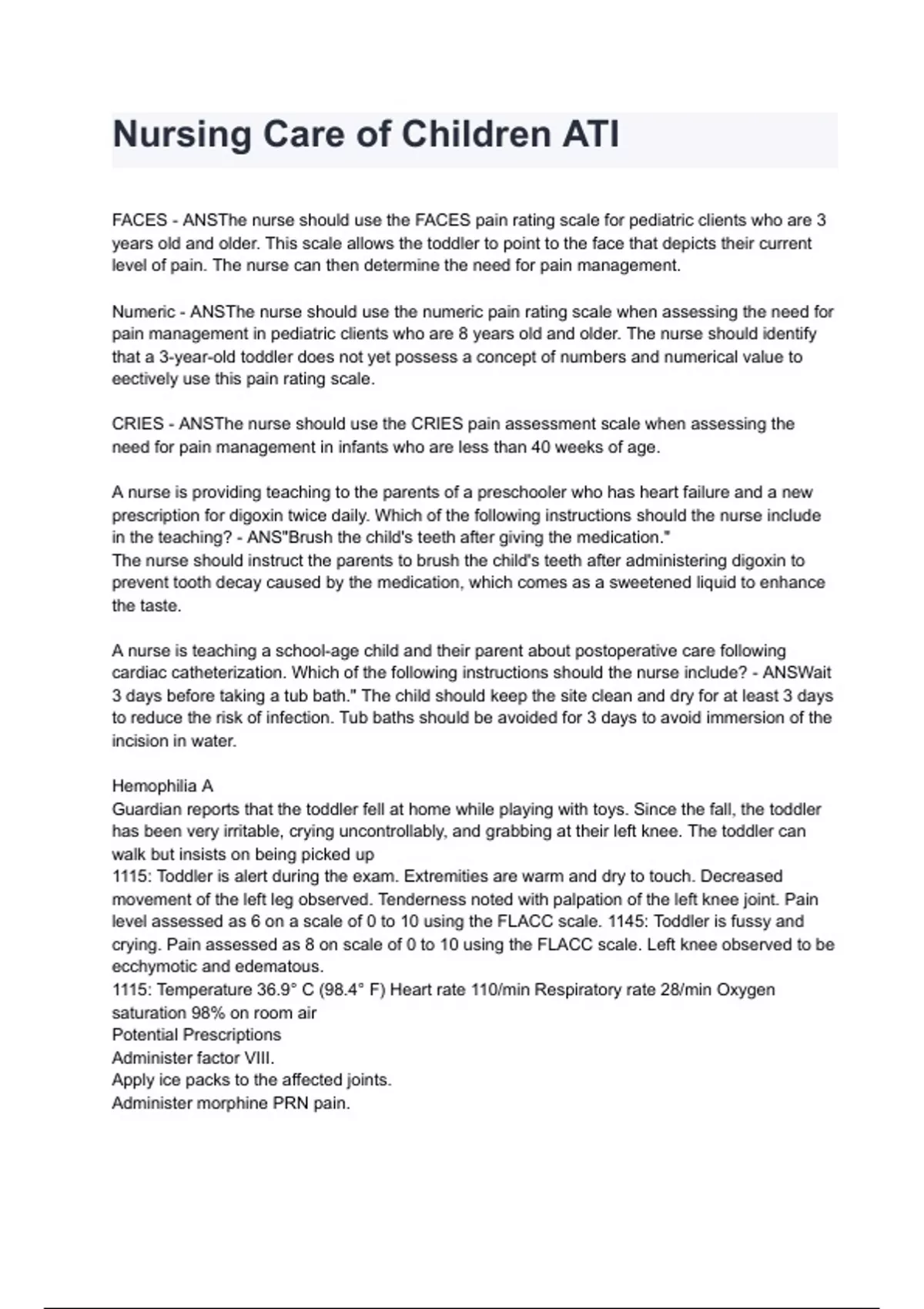 Nursing Care of Children ATI

FACES - ANSThe nurse should use the FACES pain rating scale for pediatric clients who are 3 years old and older. This scale allows the toddler to point to the face that depicts their current level of pain. The nurse can then determine the need for pain management.

Numeric - ANSThe nurse should use the numeric pain rating scale when assessing the need for pain management in pediatric clients who are 8 years old and older. The nurse should identify that a 3-year-old toddler does not yet possess a concept of numbers and numerical value to eectively use this pain rating scale.

CRIES - ANSThe nurse should use the CRIES pain assessment scale when assessing the need for pain management in infants who are less than 40 weeks of age.

A nurse is providing teaching to the parents of a preschooler who has heart failure and a new prescription for digoxin twice daily. Which of the following instructions should the nurse include in the teaching? - ANS"Brush the child's teeth after giving the medication."
The nurse should instruct the parents to brush the child's teeth after administering digoxin to prevent tooth decay caused by the medication, which comes as a sweetened liquid to enhance the taste.

A nurse is teaching a school-age child and their parent about postoperative care following cardiac catheterization. Which of the following instructions should the nurse include? - ANSWait 3 days before taking a tub bath." The child should keep the site clean and dry for at least 3 days to reduce the risk of infection. Tub baths should be avoided for 3 days to avoid immersion of the incision in water.

Hemophilia A
Guardian reports that the toddler fell at home while playing with toys. Since the fall, the toddler has been very irritable, crying uncontrollably, and grabbing at their left knee. The toddler can walk but insists on being picked up
1115: Toddler is alert during the exam. Extremities are warm and dry to touch. Decreased movement of the left leg observed. Tenderness noted with palpation of the left knee joint. Pain level assessed as 6 on a scale of 0 to 10 using the FLACC scale. 1145: Toddler is fussy and crying. Pain assessed as 8 on scale of 0 to 10 using the FLACC scale. Left knee observed to be ecchymotic and edematous.
1115: Temperature 36.9° C (98.4° F) Heart rate 110/min Respiratory rate 28/min Oxygen saturation 98% on room air
Potential Prescriptions
Administer factor VIII.
Apply ice packs to the affected joints.
Administer morphine PRN pain.